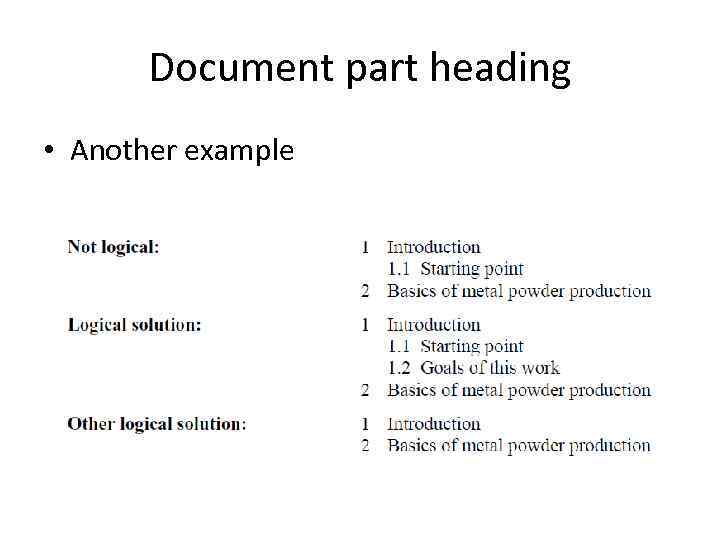 Document part heading

• Another example

Not logical:
1 Introduction
1.1 Starting point
2 Basics of metal powder production

Logical solution:
1 Introduction
1.1 Starting point
1.2 Goals of this work
2 Basics of metal powder production

Other logical solution:
1 Introduction
2 Basics of metal powder production